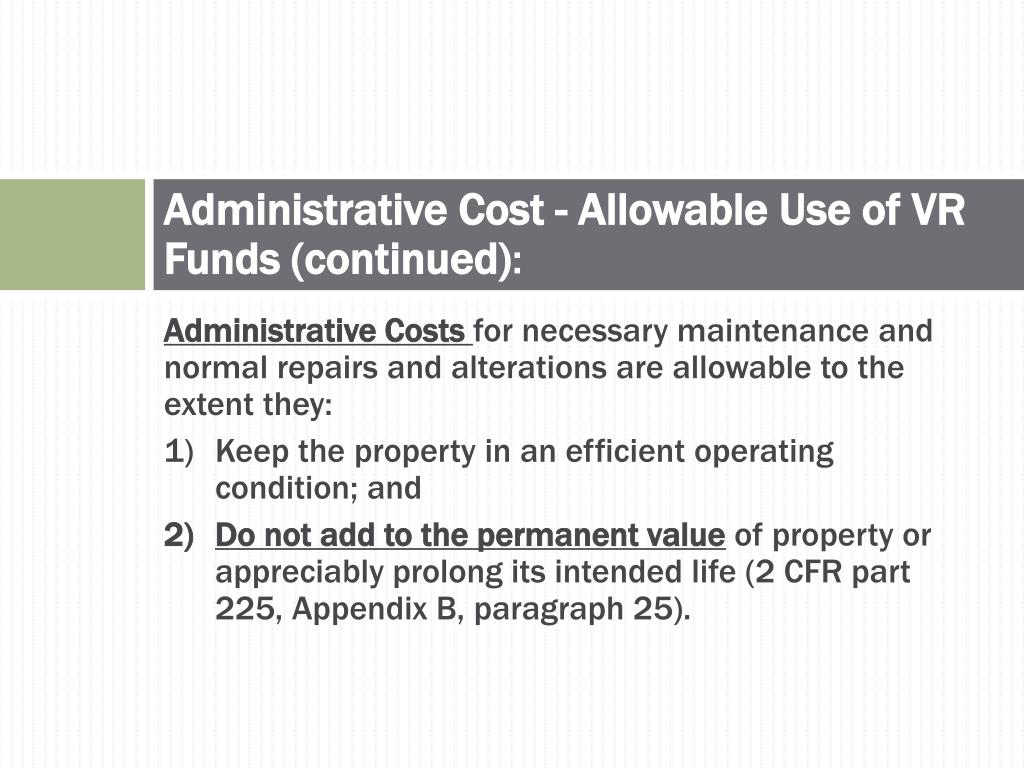 Administrative Cost - Allowable Use of VR Funds (continued):

Administrative Costs for necessary maintenance and normal repairs and alterations are allowable to the extent they:

1) Keep the property in an efficient operating condition; and

2) Do not add to the permanent value of property or appreciably prolong its intended life (2 CFR part 225, Appendix B, paragraph 25).